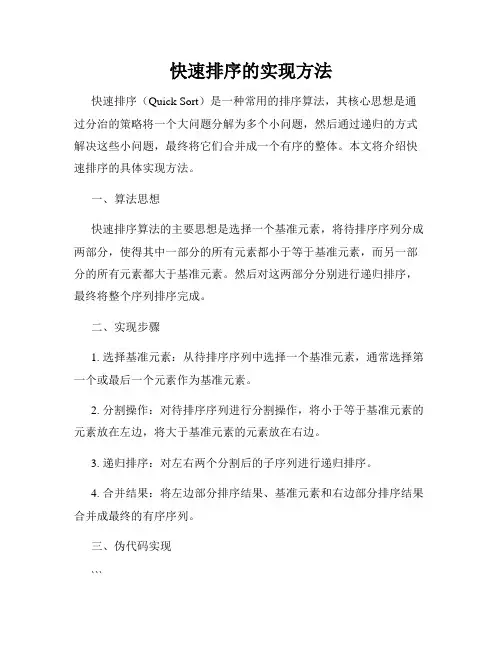 快速排序的实现方法

快速排序（Quick Sort）是一种常用的排序算法，其核心思想是通过分治的策略将一个大问题分解为多个小问题，然后通过递归的方式解决这些小问题，最终将它们合并成一个有序的整体。本文将介绍快速排序的具体实现方法。

一、算法思想

快速排序算法的主要思想是选择一个基准元素，将待排序序列分成两部分，使得其中一部分的所有元素都小于等于基准元素，而另一部分的所有元素都大于基准元素。然后对这两部分分别进行递归排序，最终将整个序列排序完成。

二、实现步骤

1. 选择基准元素：从待排序序列中选择一个基准元素，通常选择第一个或最后一个元素作为基准元素。

2. 分割操作：对待排序序列进行分割操作，将小于等于基准元素的元素放在左边，将大于基准元素的元素放在右边。

3. 递归排序：对左右两个分割后的子序列进行递归排序。

4. 合并结果：将左边部分排序结果、基准元素和右边部分排序结果合并成最终的有序序列。

三、伪代码实现

```